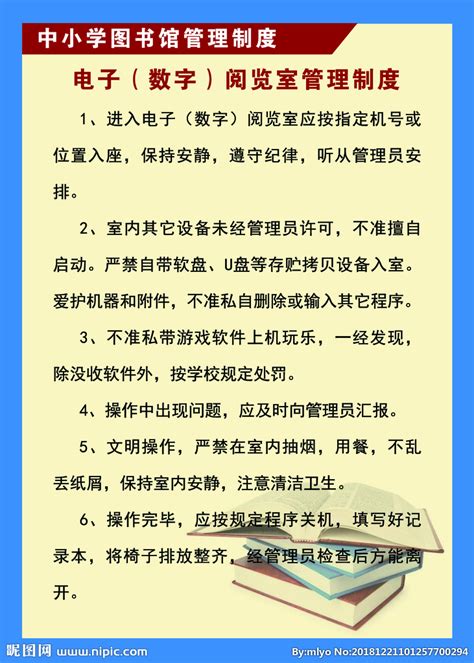 中小学图书馆管理制度

电子（数字）阅览室管理制度

1、进入电子（数字）阅览室应按指定机号或位置入座，保持安静，遵守纪律，听从管理员安排。

2、室内其它设备未经管理员许可，不准擅自启动。严禁自带软盘、U盘等存贮拷贝设备入室。爱护机器和附件，不准私自删除或输入其它程序。

3、不准私带游戏软件上机玩乐，一经发现，除没收软件外，按学校规定处罚。

4、操作中出现问题，应及时向管理员汇报。

5、文明操作，严禁在室内抽烟，用餐，不乱丢纸屑，保持室内安静，注意清洁卫生。

6、操作完毕，应按规定程序关机，填写好记录本，将椅子排放整齐，经管理员检查后方能离开。

昵图网 www.nipic.com By:mlyo No:20181221101257700294